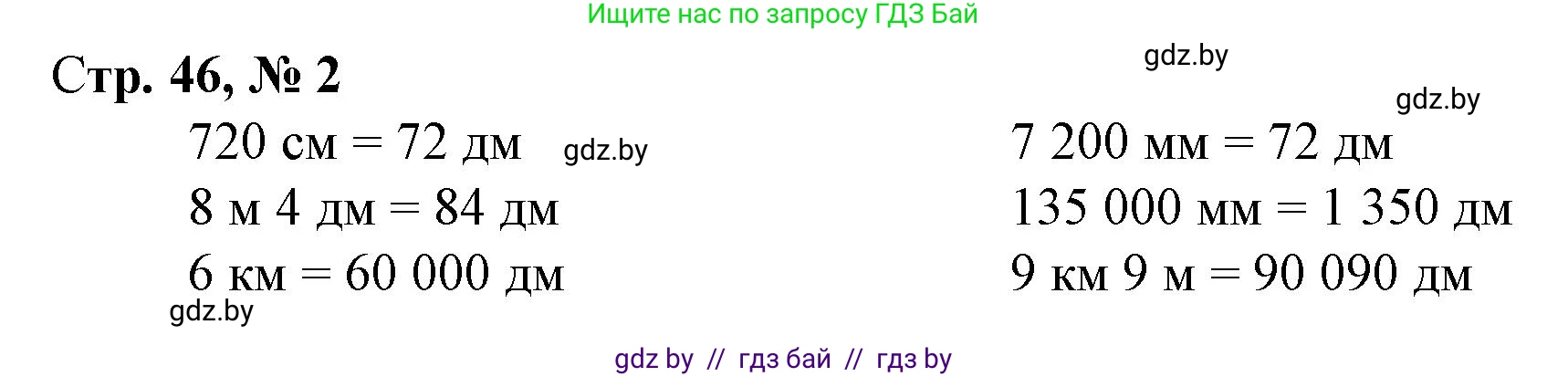 Ищите нас по запросу ГДЗ Бай

Стр. 46, № 2

gdz.by

gdz.by

720 см = 72 дм

gdz.by

8 м 4 дм = 84 дм

6 км = 60 000 дм

gdz.by

7 200 мм = 72 дм

135 000 мм = 1 350 дм

9 км 9 м = 90 090 дм

gdz by // гдз бай // гдз by